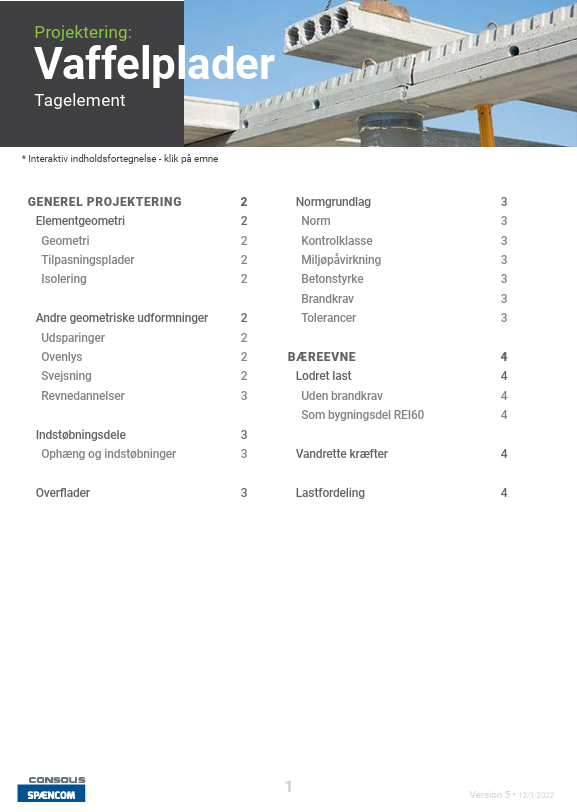 Projektering:
Vaffelplader
Tagelement

* Interaktiv indholdsfortegnelse - klik på emne

GENEREL PROJEKTERING 2
Elementgeometri 2
Geometri 2
Tilpasningsplader 2
Isolering 2

Andre geometriske udformninger 2
Udsparinger 2
Ovenlys 2
Svejsning 2
Revnedannelser 3

Indstøbningsdele 3
Ophæng og indstøbninger 3

Overflader 3

Normgrundlag 3
Norm 3
Kontrolklasse 3
Miljøpåvirkning 3
Betonstyrke 3
Brandkrav 3
Tolerancer 3

BÆREEVNE 4
Lodret last 4
Uden brandkrav 4
Som bygningsdel REI60 4

Vandrette kræfter 4

Lastfordeling 4

CONSOLIS
SPÆNCOM

1

Version 5 • 12/1-2022